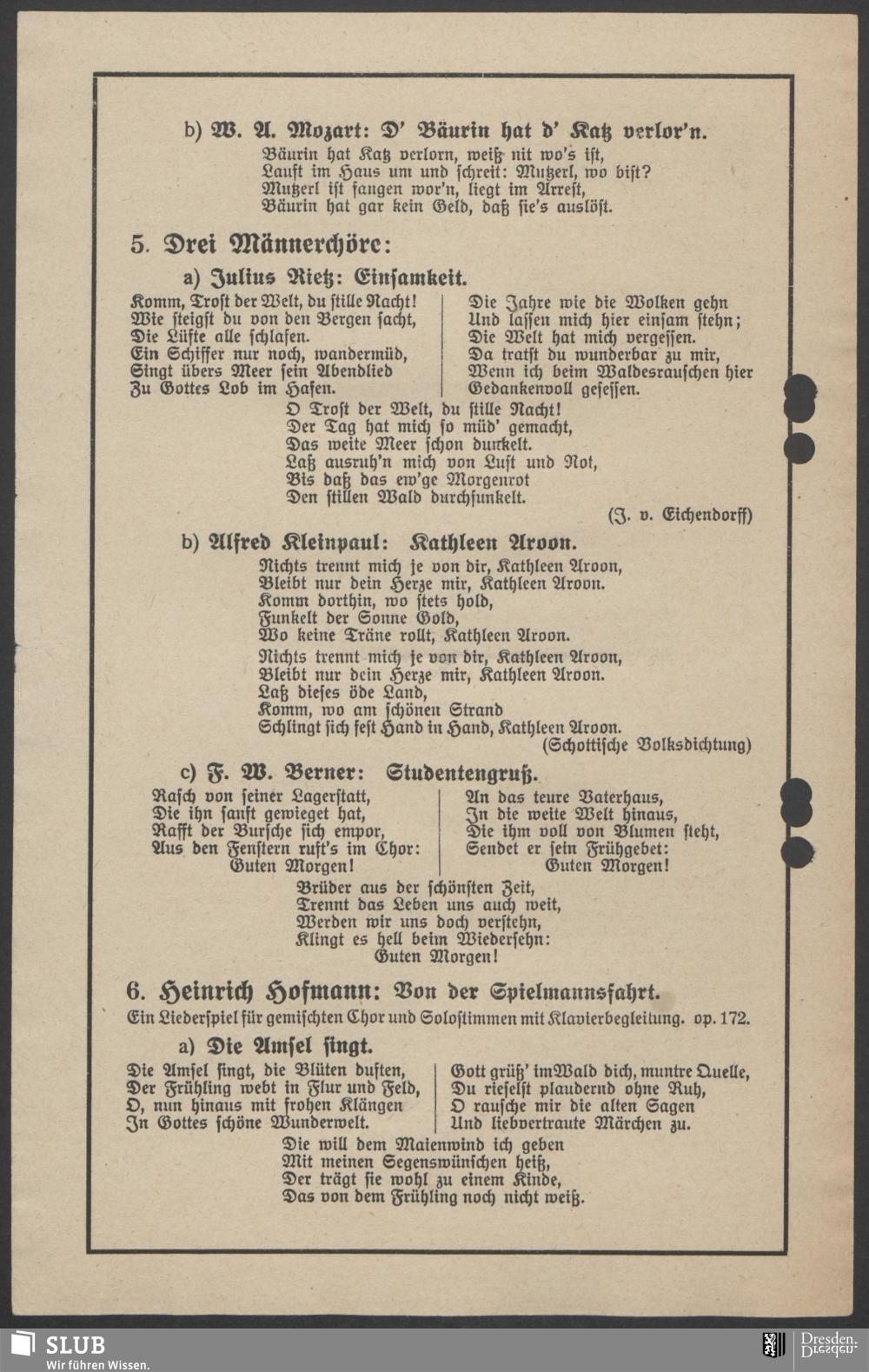 b) W. A. Mozart: D' Bäurin hat d' Katz verlor'n.

Bäurin hat Katz verlorn, weiß nit wo's ist,
Lauft im Haus um und schreit: Mutzerl, wo bist?
Mutzerl ist fangen wor'n, liegt im Arrest,
Bäurin hat gar kein Geld, daß sie's auslöst.

5. Drei Männerchöre:

a) Julius Rietz: Einsamkeit.

Komm, Trost der Welt, du stille Nacht!
Wie steigst du von den Bergen sacht,
Die Lüfte alle schlafen.
Ein Schiffer nur noch, wandermüd,
Singt übers Meer sein Abendlied
Zu Gottes Lob im Hafen.

Die Jahre wie die Wolken gehn
Und lassen mich hier einsam stehn;
Die Welt hat mich vergessen.
Da tratst du wunderbar zu mir,
Wenn ich beim Waldesrauschen hier
Gedankenvoll gesessen.

O Trost der Welt, du stille Nacht!
Der Tag hat mich so müd' gemacht,
Das weite Meer schon dunkelt.
Laß ausruh'n mich von Lust und Not,
Bis daß das ew'ge Morgenrot
Den stillen Wald durchfunkelt.
(J. v. Eichendorff)

b) Alfred Kleinpaul: Kathleen Aroon.

Nichts trennt mich je von dir, Kathleen Aroon,
Bleibt nur dein Herze mir, Kathleen Aroon.
Komm dorthin, wo stets hold,
Funkelt der Sonne Gold,
Wo keine Träne rollt, Kathleen Aroon.
Nichts trennt mich je von dir, Kathleen Aroon,
Bleibt nur dein Herze mir, Kathleen Aroon.
Laß dieses öde Land,
Komm, wo am schönen Strand
Schlingt sich fest Hand in Hand, Kathleen Aroon.
(Schottische Volksdichtung)

c) F. W. Berner: Studentengruß.

Rasch von seiner Lagerstatt,
Die ihn sanft gewieget hat,
Rafft der Bursche sich empor,
Aus den Fenstern ruft's im Chor:
Guten Morgen!

An das teure Vaterhaus,
In die weite Welt hinaus,
Die ihm voll von Blumen steht,
Sendet er sein Frühgebet:
Guten Morgen!

Brüder aus der schönsten Zeit,
Trennt das Leben uns auch weit,
Werden wir uns doch verstehn,
Klingt es hell beim Wiedersehn:
Guten Morgen!

6. Heinrich Hofmann: Von der Spielmannsfahrt.
Ein Liederspiel für gemischten Chor und Solostimmen mit Klavierbegleitung. op. 172.

a) Die Amsel singt.

Die Amsel singt, die Blüten duften,
Der Frühling webt in Flur und Feld,
O, nun hinaus mit frohen Klängen
In Gottes schöne Wunderwelt.

Gott grüß' im Wald dich, muntre Quelle,
Du rieselst plaudernd ohne Ruh,
O rausche mir die alten Sagen
Und liebvertraute Märchen zu.

Die will dem Maienwind ich geben
Mit meinen Segenswünschen heiß,
Der trägt sie wohl zu einem Kinde,
Das von dem Frühling noch nicht weiß.

SLUB
Wir führen Wissen.
Dresden.